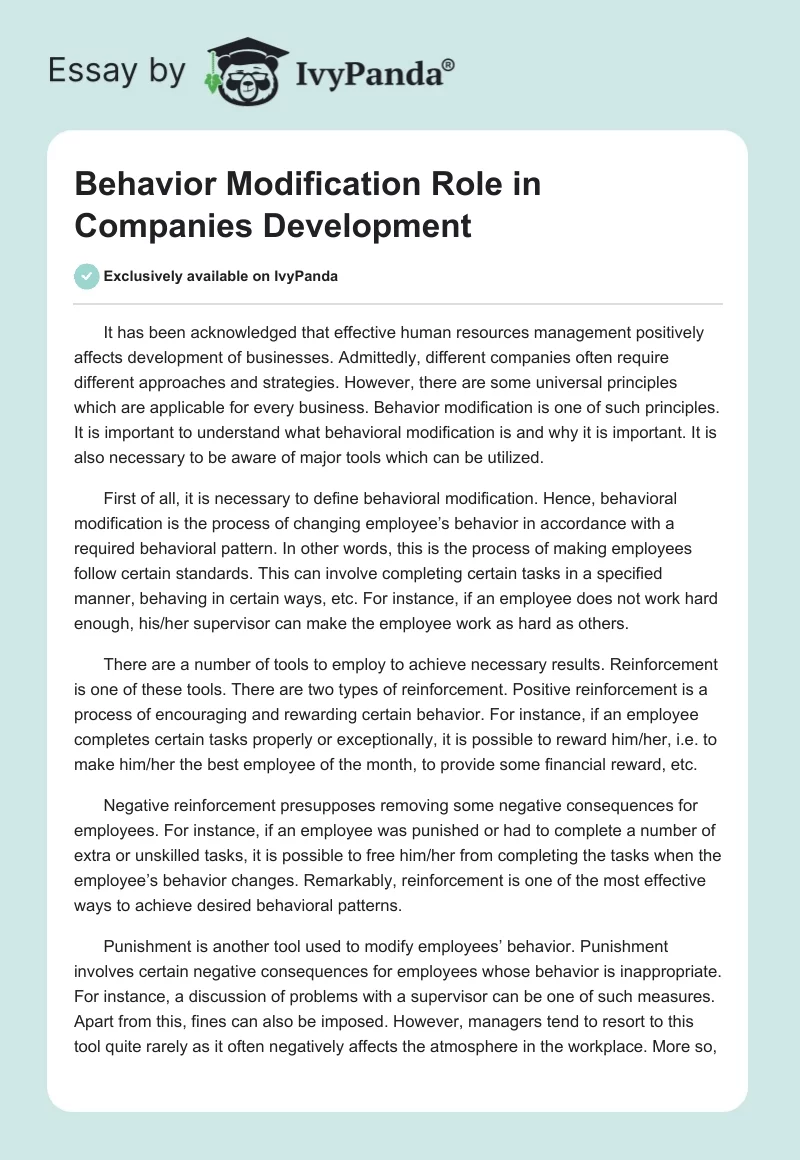 Essay by IvyPanda®

Behavior Modification Role in Companies Development

Exclusively available on IvyPanda

It has been acknowledged that effective human resources management positively affects development of businesses. Admittedly, different companies often require different approaches and strategies. However, there are some universal principles which are applicable for every business. Behavior modification is one of such principles. It is important to understand what behavioral modification is and why it is important. It is also necessary to be aware of major tools which can be utilized.

First of all, it is necessary to define behavioral modification. Hence, behavioral modification is the process of changing employee's behavior in accordance with a required behavioral pattern. In other words, this is the process of making employees follow certain standards. This can involve completing certain tasks in a specified manner, behaving in certain ways, etc. For instance, if an employee does not work hard enough, his/her supervisor can make the employee work as hard as others.

There are a number of tools to employ to achieve necessary results. Reinforcement is one of these tools. There are two types of reinforcement. Positive reinforcement is a process of encouraging and rewarding certain behavior. For instance, if an employee completes certain tasks properly or exceptionally, it is possible to reward him/her, i.e. to make him/her the best employee of the month, to provide some financial reward, etc.

Negative reinforcement presupposes removing some negative consequences for employees. For instance, if an employee was punished or had to complete a number of extra or unskilled tasks, it is possible to free him/her from completing the tasks when the employee's behavior changes. Remarkably, reinforcement is one of the most effective ways to achieve desired behavioral patterns.

Punishment is another tool used to modify employees' behavior. Punishment involves certain negative consequences for employees whose behavior is inappropriate. For instance, a discussion of problems with a supervisor can be one of such measures. Apart from this, fines can also be imposed. However, managers tend to resort to this tool quite rarely as it often negatively affects the atmosphere in the workplace. More so,